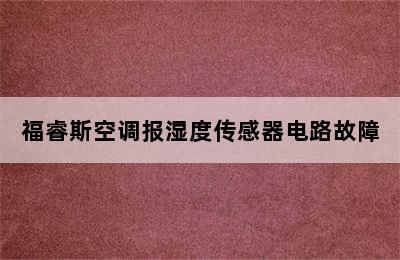 福睿斯空调报湿度传感器电路故障